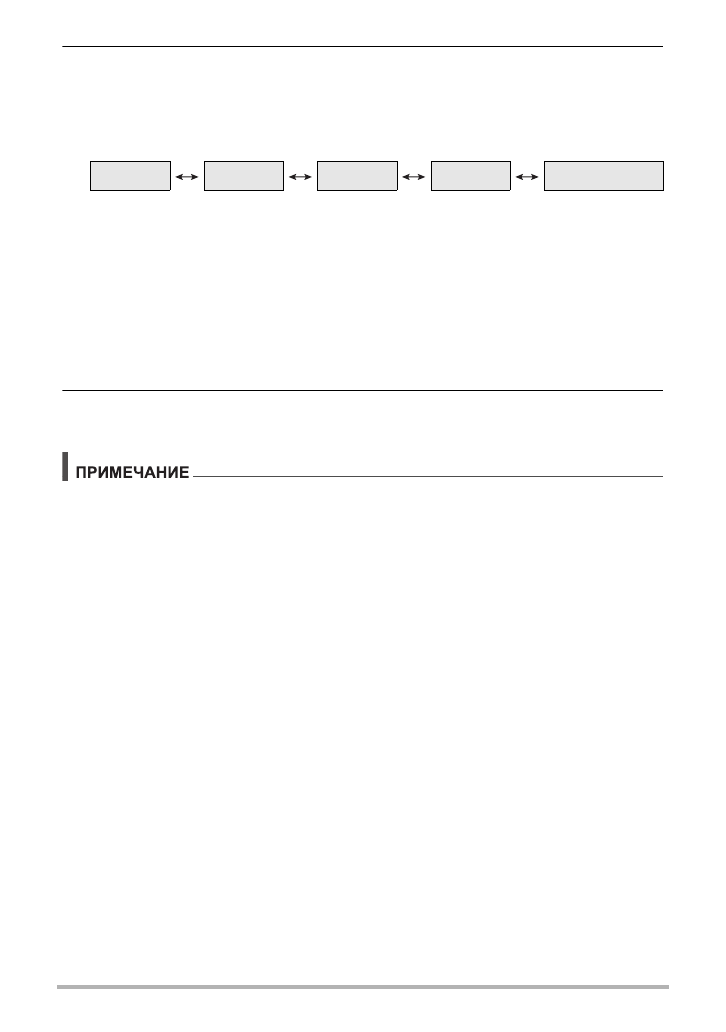 ПРИМЕЧАНИЕ